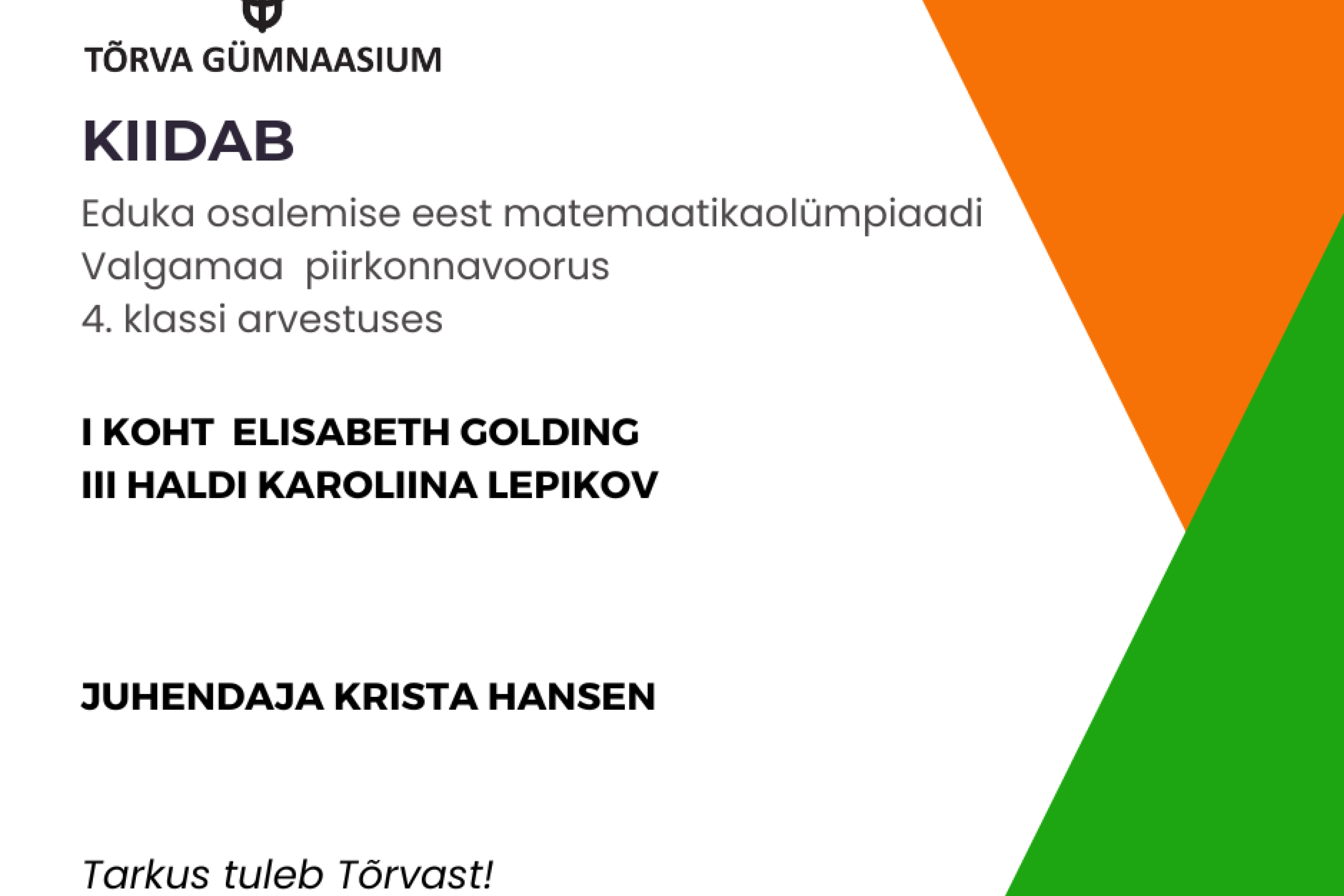 TÕRVA GÜMNAASIUM

KIIDAB

Eduka osalemise eest matemaatikaolümpiaadi Valgamaa piirkonnavoorus
4. klassi arvestuses

I KOHT ELISABETH GOLDING
III HALDI KAROLIINA LEPIKOV

JUHENDAJA KRISTA HANSEN

Tarkus tuleb Tõrvast!